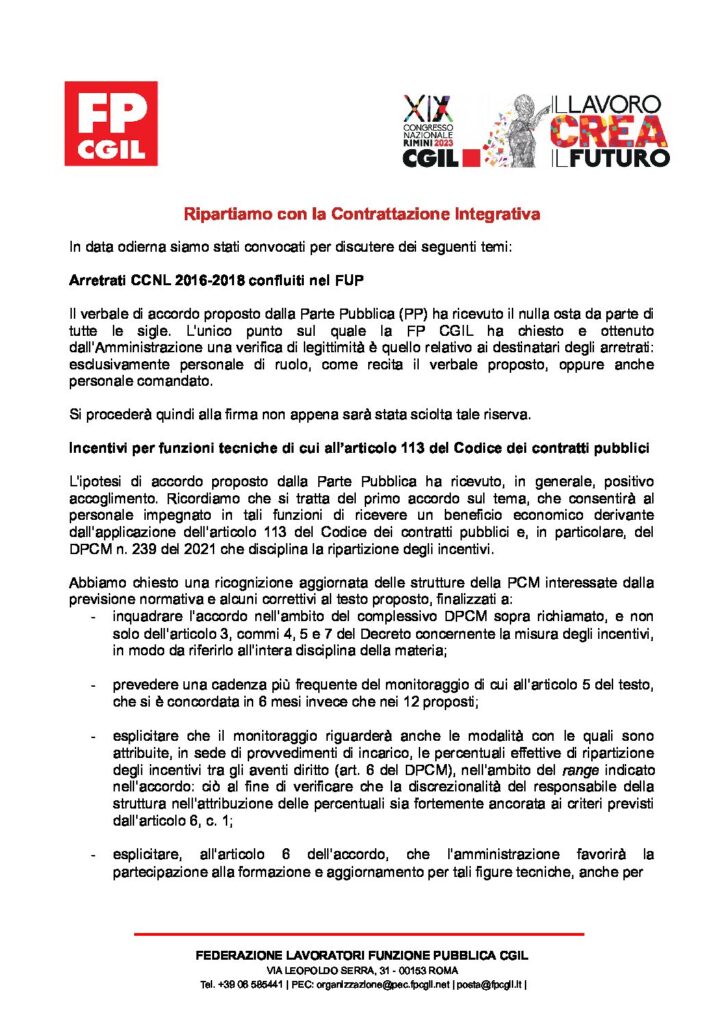 FP CGIL

XIX CONGRESSO NAZIONALE RIMINI 2023 CGIL

IL LAVORO CREA IL FUTURO

Ripartiamo con la Contrattazione Integrativa

In data odierna siamo stati convocati per discutere dei seguenti temi:

Arretrati CCNL 2016-2018 confluiti nel FUP

Il verbale di accordo proposto dalla Parte Pubblica (PP) ha ricevuto il nulla osta da parte di tutte le sigle. L'unico punto sul quale la FP CGIL ha chiesto e ottenuto dall'Amministrazione una verifica di legittimità è quello relativo ai destinatari degli arretrati: esclusivamente personale di ruolo, come recita il verbale proposto, oppure anche personale comandato.

Si procederà quindi alla firma non appena sarà stata sciolta tale riserva.

Incentivi per funzioni tecniche di cui all'articolo 113 del Codice dei contratti pubblici

L'ipotesi di accordo proposto dalla Parte Pubblica ha ricevuto, in generale, positivo accoglimento. Ricordiamo che si tratta del primo accordo sul tema, che consentirà al personale impegnato in tali funzioni di ricevere un beneficio economico derivante dall'applicazione dell'articolo 113 del Codice dei contratti pubblici e, in particolare, del DPCM n. 239 del 2021 che disciplina la ripartizione degli incentivi.

Abbiamo chiesto una ricognizione aggiornata delle strutture della PCM interessate dalla previsione normativa e alcuni correttivi al testo proposto, finalizzati a:
- inquadrare l'accordo nell'ambito del complessivo DPCM sopra richiamato, e non solo dell'articolo 3, commi 4, 5 e 7 del Decreto concernente la misura degli incentivi, in modo da riferirlo all'intera disciplina della materia;

- prevedere una cadenza più frequente del monitoraggio di cui all'articolo 5 del testo, che si è concordata in 6 mesi invece che nei 12 proposti;

- esplicitare che il monitoraggio riguarderà anche le modalità con le quali sono attribuite, in sede di provvedimenti di incarico, le percentuali effettive di ripartizione degli incentivi tra gli aventi diritto (art. 6 del DPCM), nell'ambito del range indicato nell'accordo: ciò al fine di verificare che la discrezionalità del responsabile della struttura nell'attribuzione delle percentuali sia fortemente ancorata ai criteri previsti dall'articolo 6, c. 1;

- esplicitare, all'articolo 6 dell'accordo, che l'amministrazione favorirà la partecipazione alla formazione e aggiornamento per tali figure tecniche, anche per

FEDERAZIONE LAVORATORI FUNZIONE PUBBLICA CGIL
VIA LEOPOLDO SERRA, 31 - 00153 ROMA
Tel. +39 06 585441 | PEC: organizzazione@pec.fpcgil.net | posta@fpcgil.it |